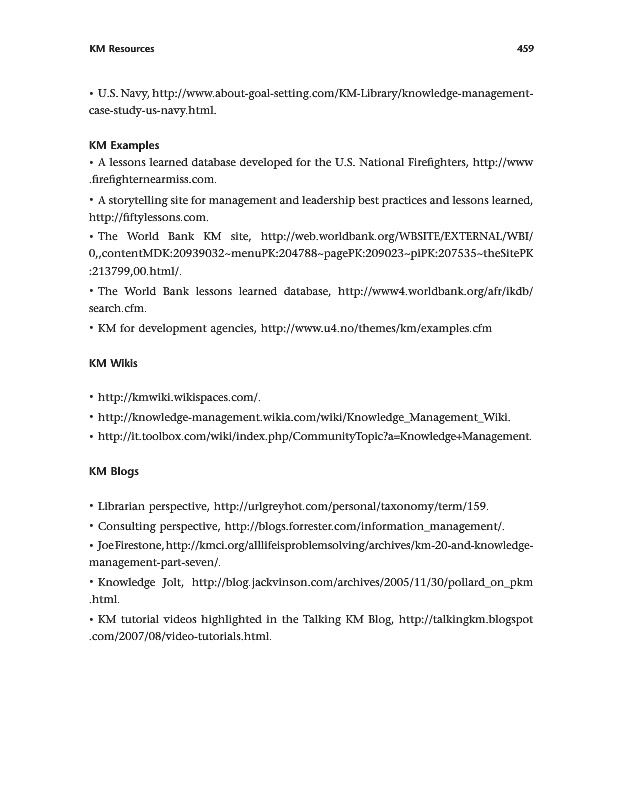 KM Resources 459

• U.S. Navy, http://www.about-goal-setting.com/KM-Library/knowledge-management-case-study-us-navy.html.

KM Examples
• A lessons learned database developed for the U.S. National Firefighters, http://www.firefighternearmiss.com.
• A storytelling site for management and leadership best practices and lessons learned, http://fiftylessons.com.
• The World Bank KM site, http://web.worldbank.org/WBSITE/EXTERNAL/WBI/0,,contentMDK:20939032~menuPK:204788~pagePK:209023~piPK:207535~theSitePK:213799,00.html/.
• The World Bank lessons learned database, http://www4.worldbank.org/afr/ikdb/search.cfm.
• KM for development agencies, http://www.u4.no/themes/km/examples.cfm

KM Wikis

• http://kmwiki.wikispaces.com/.
• http://knowledge-management.wikia.com/wiki/Knowledge_Management_Wiki.
• http://it.toolbox.com/wiki/index.php/CommunityTopic?a=Knowledge+Management.

KM Blogs

• Librarian perspective, http://urlgreyhot.com/personal/taxonomy/term/159.
• Consulting perspective, http://blogs.forrester.com/information_management/.
• Joe Firestone, http://kmci.org/alllifeisproblemsolving/archives/km-20-and-knowledge-management-part-seven/.
• Knowledge Jolt, http://blog.jackvinson.com/archives/2005/11/30/pollard_on_pkm.html.
• KM tutorial videos highlighted in the Talking KM Blog, http://talkingkm.blogspot.com/2007/08/video-tutorials.html.